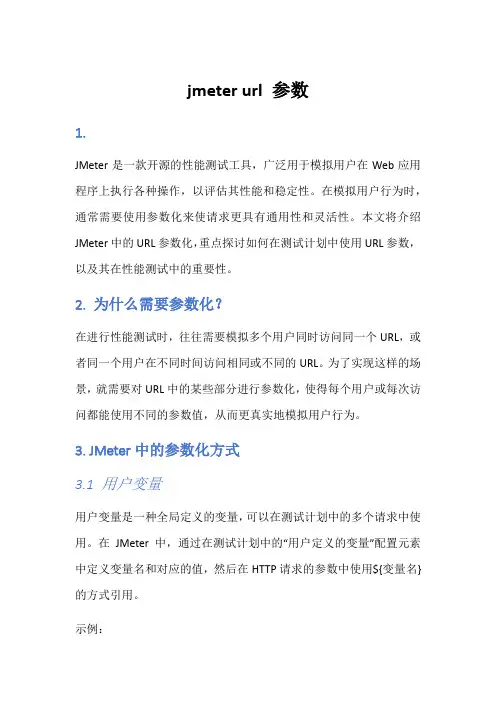 jmeter url 参数

1.

JMeter 是一款开源的性能测试工具，广泛用于模拟用户在 Web 应用程序上执行各种操作，以评估其性能和稳定性。在模拟用户行为时，通常需要使用参数化来使请求更具有通用性和灵活性。本文将介绍 JMeter 中的 URL 参数化，重点探讨如何在测试计划中使用 URL 参数，以及其在性能测试中的重要性。

2. 为什么需要参数化？

在进行性能测试时，往往需要模拟多个用户同时访问同一个 URL，或者同一个用户在不同时间访问相同或不同的 URL。为了实现这样的场景，就需要对 URL 中的某些部分进行参数化，使得每个用户或每次访问都能使用不同的参数值，从而更真实地模拟用户行为。

3. JMeter 中的参数化方式

3.1 用户变量

用户变量是一种全局定义的变量，可以在测试计划中的多个请求中使用。在 JMeter 中，通过在测试计划中的“用户定义的变量”配置元素中定义变量名和对应的值，然后在 HTTP 请求的参数中使用${变量名}的方式引用。

示例：